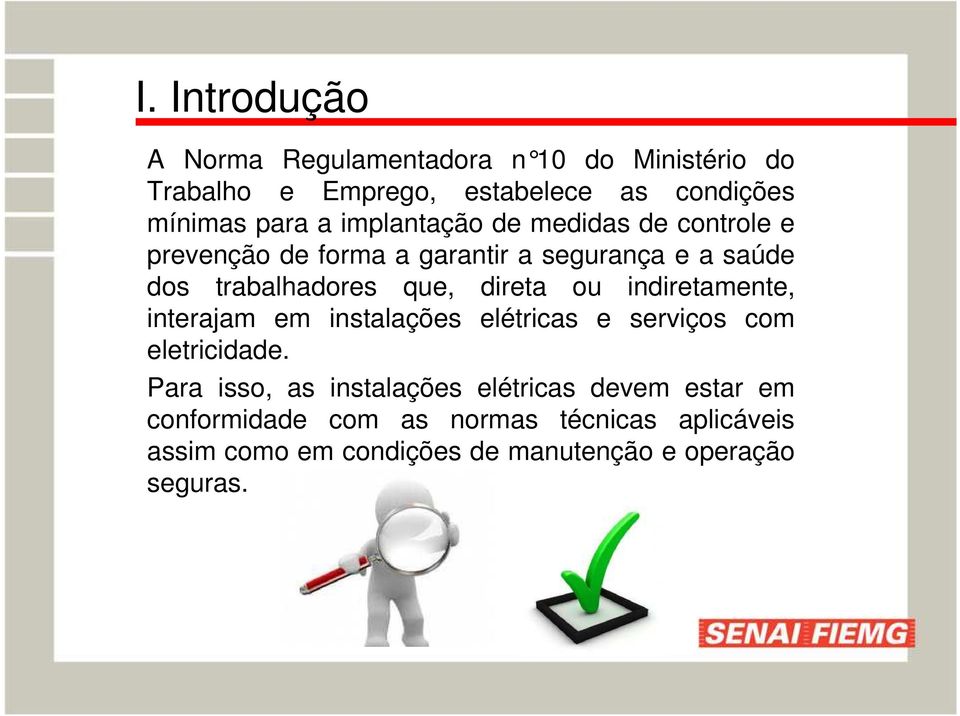 I. Introdução

A Norma Regulamentadora n°10 do Ministério do Trabalho e Emprego, estabelece as condições mínimas para a implantação de medidas de controle e prevenção de forma a garantir a segurança e a saúde dos trabalhadores que, direta ou indiretamente, interajam em instalações elétricas e serviços com eletricidade.

Para isso, as instalações elétricas devem estar em conformidade com as normas técnicas aplicáveis assim como em condições de manutenção e operação seguras.

SENAI FIEMG